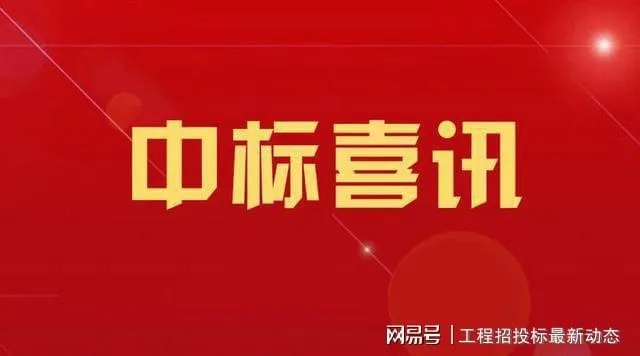 中标喜讯

网易号 | 工程招投标最新动态